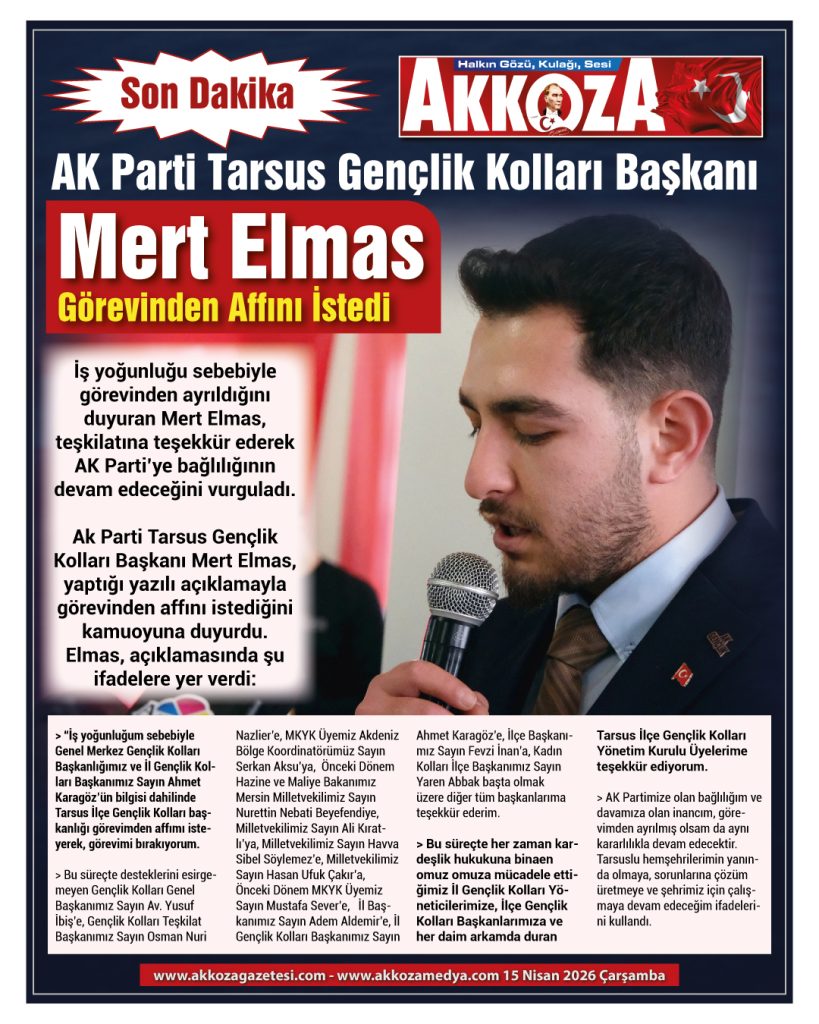 Son Dakika

Halkın Gözü, Kulağı, Sesi
AKKOZA

AK Parti Tarsus Gençlik Kolları Başkanı

Mert Elmas

Görevinden Affını İstedi

İş yoğunluğu sebebiyle görevinden ayrıldığını duyuran Mert Elmas, teşkilatına teşekkür ederek AK Parti'ye bağlılığının devam edeceğini vurguladı.

Ak Parti Tarsus Gençlik Kolları Başkanı Mert Elmas, yaptığı yazılı açıklamayla görevinden affını istediğini kamuoyuna duyurdu. Elmas, açıklamasında şu ifadelere yer verdi:

> "İş yoğunluğum sebebiyle Genel Merkez Gençlik Kolları Başkanlığımız ve İl Gençlik Kolları Başkanımız Sayın Ahmet Karagöz'ün bilgisi dahilinde Tarsus İlçe Gençlik Kolları başkanlığı görevimden affımı isteyerek, görevimi bırakıyorum.

> Bu süreçte desteklerini esirgemeyen Gençlik Kolları Genel Başkanımız Sayın Av. Yusuf İbiş'e, Gençlik Kolları Teşkilat Başkanımız Sayın Osman Nuri Nazlier'e, MKYK Üyemiz Akdeniz Bölge Koordinatörümüz Sayın Serkan Aksu'ya, Önceki Dönem Hazine ve Maliye Bakanımız Mersin Milletvekilimiz Sayın Nurettin Nebati Beyefendiye, Milletvekilimiz Sayın Ali Kıratlı'ya, Milletvekilimiz Sayın Havva Sibel Söylemez'e, Milletvekilimiz Sayın Hasan Ufuk Çakır'a, Önceki Dönem MKYK Üyemiz Sayın Mustafa Sever'e, İl Başkanımız Sayın Adem Aldemir'e, İl Gençlik Kolları Başkanımız Sayın Ahmet Karagöz'e, İlçe Başkanımız Sayın Fevzi İnan'a, Kadın Kolları İlçe Başkanımız Sayın Yaren Abbak başta olmak üzere diğer tüm başkanlarıma teşekkür ederim.

> Bu süreçte her zaman kardeşlik hukukuna binaen omuz omuza mücadele ettiğimiz İl Gençlik Kolları Yöneticilerimize, İlçe Gençlik Kolları Başkanlarımıza ve her daim arkamda duran Tarsus İlçe Gençlik Kolları Yönetim Kurulu Üyelerime teşekkür ediyorum.

> AK Partimize olan bağlılığım ve davamıza olan inancım, görevimden ayrılmış olsam da aynı kararlılıkla devam edecektir. Tarsuslu hemşehrilerimin yanında olmaya, sorunlarına çözüm üretmeye ve şehrimiz için çalışmaya devam edeceğim ifadelerini kullandı.

www.akkozagazetesi.com - www.akkozamedya.com 15 Nisan 2026 Çarşamba